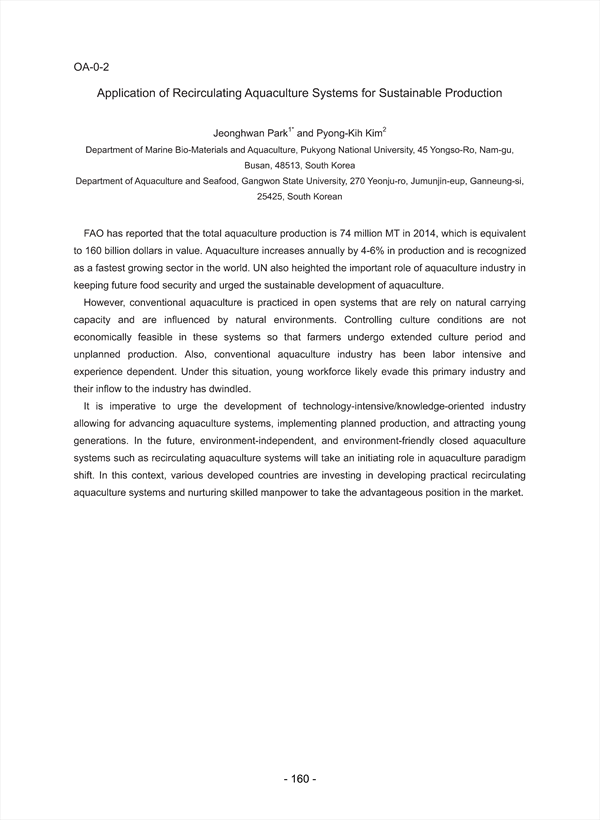 OA-0-2

Application of Recirculating Aquaculture Systems for Sustainable Production

Jeonghwan Park$^{1*}$ and Pyong-Kih Kim$^{2}$

Department of Marine Bio-Materials and Aquaculture, Pukyong National University, 45 Yongso-Ro, Nam-gu, Busan, 48513, South Korea

Department of Aquaculture and Seafood, Gangwon State University, 270 Yeonju-ro, Jumunjin-eup, Ganneung-si, 25425, South Korean

FAO has reported that the total aquaculture production is 74 million MT in 2014, which is equivalent to 160 billion dollars in value. Aquaculture increases annually by 4-6% in production and is recognized as a fastest growing sector in the world. UN also heighted the important role of aquaculture industry in keeping future food security and urged the sustainable development of aquaculture.

However, conventional aquaculture is practiced in open systems that are rely on natural carrying capacity and are influenced by natural environments. Controlling culture conditions are not economically feasible in these systems so that farmers undergo extended culture period and unplanned production. Also, conventional aquaculture industry has been labor intensive and experience dependent. Under this situation, young workforce likely evade this primary industry and their inflow to the industry has dwindled.

It is imperative to urge the development of technology-intensive/knowledge-oriented industry allowing for advancing aquaculture systems, implementing planned production, and attracting young generations. In the future, environment-independent, and environment-friendly closed aquaculture systems such as recirculating aquaculture systems will take an initiating role in aquaculture paradigm shift. In this context, various developed countries are investing in developing practical recirculating aquaculture systems and nurturing skilled manpower to take the advantageous position in the market.

- 160 -